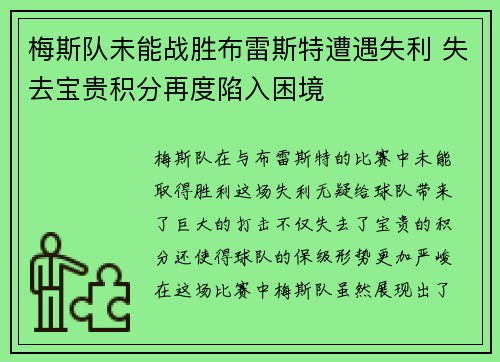 梅斯队未能战胜布雷斯特遭遇失利 失去宝贵积分再度陷入困境

梅斯队在与布雷斯特的比赛中未能取得胜利这场失利无疑给球队带来了巨大的打击不仅失去了宝贵的积分还使得球队的保级形势更加严峻在这场比赛中梅斯队虽然展现出了